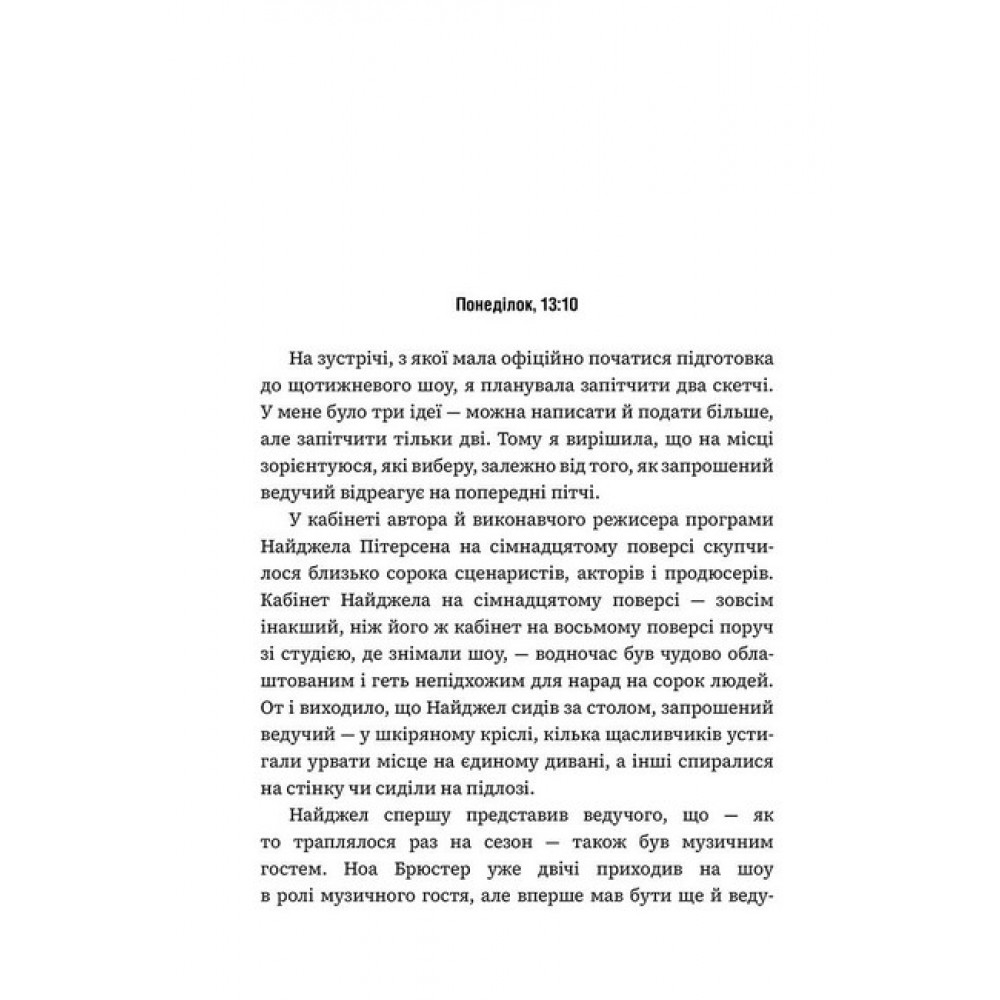 Понеділок, 13:10

На зустрічі, з якої мала офіційно початися підготовка до щотижневого шоу, я планувала запітчити два скетчі. У мене було три ідеї — можна написати й подати більше, але запітчити тільки дві. Тому я вирішила, що на місці зорієнтуюся, які виберу, залежно від того, як запрошений ведучий відреагує на попередні пітчі.

У кабінеті автора й виконавчого режисера програми Найджела Пітерсена на сімнадцятому поверсі скупчилося близько сорока сценаристів, акторів і продюсерів. Кабінет Найджела на сімнадцятому поверсі — зовсім інакший, ніж його ж кабінет на восьмому поверсі поруч зі студією, де знімали шоу, — водночас був чудово облаштованим і геть непідхожим для нарад на сорок людей. От і виходило, що Найджел сидів за столом, запрошений ведучий — у шкіряному кріслі, кілька щасливчиків устигали урвати місце на єдиному дивані, а інші спиралися на стінку чи сиділи на підлозі.

Найджел спершу представив ведучого, що — як то траплялося раз на сезон — також був музичним гостем. Ноа Брюстер уже двічі приходив на шоу в ролі музичного гостя, але вперше мав бути ще й веду-